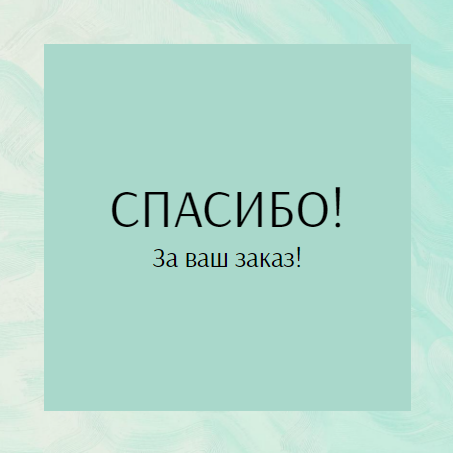 СПАСИБО!

За ваш заказ!